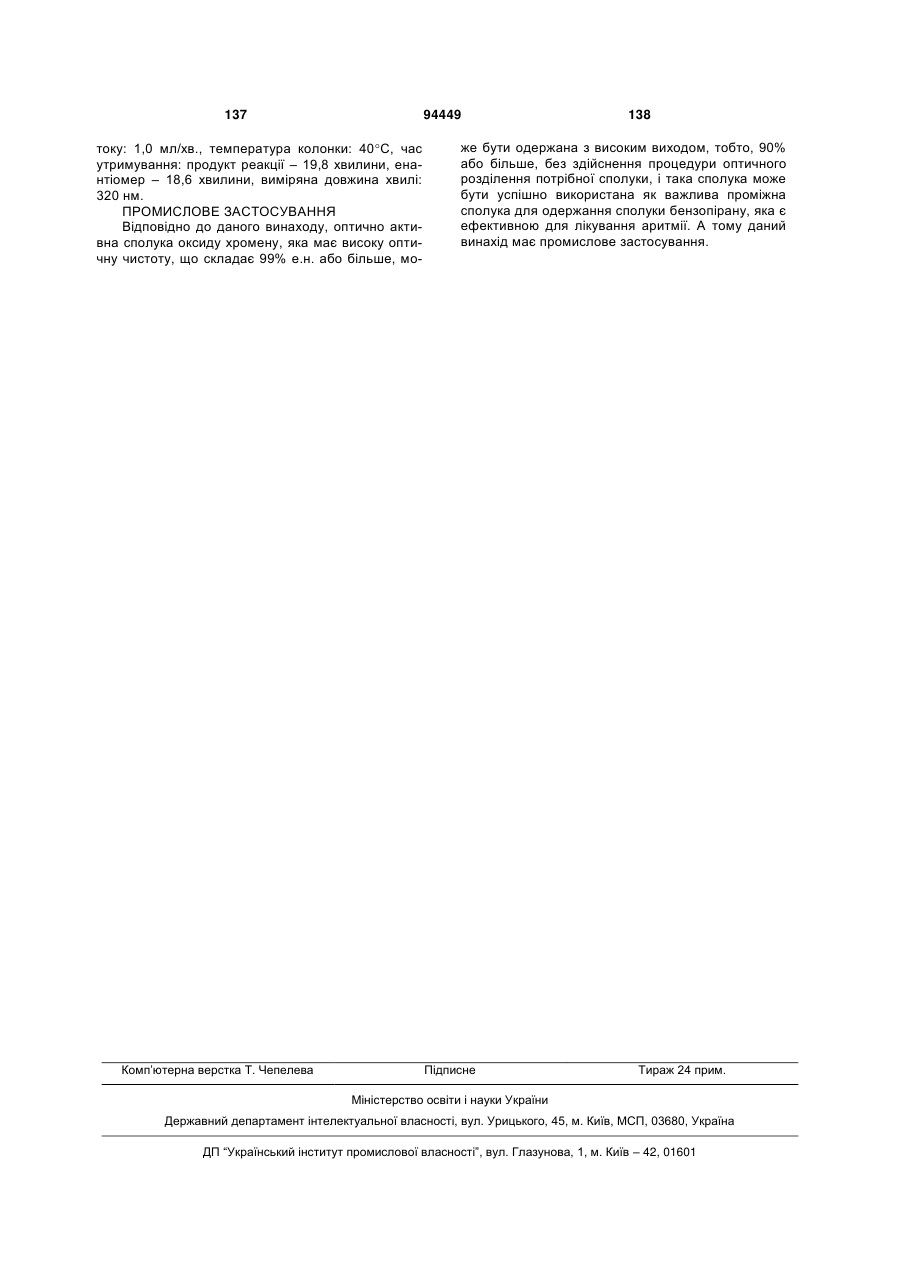 137 94449 138

току: 1,0 мл/хв., температура колонки: 40°C, час утримування: продукт реакції – 19,8 хвилини, енантіомер – 18,6 хвилини, виміряна довжина хвилі: 320 нм.

ПРОМИСЛОВЕ ЗАСТОСУВАННЯ

Відповідно до даного винаходу, оптично активна сполука оксиду хромену, яка має високу оптичну чистоту, що складає 99% е.н. або більше, може бути одержана з високим виходом, тобто, 90% або більше, без здійснення процедури оптичного розділення потрібної сполуки, і така сполука може бути успішно використана як важлива проміжна сполука для одержання сполуки бензопірану, яка є ефективною для лікування аритмії. А тому даний винахід має промислове застосування.

Комп'ютерна верстка Т. Чепелева Підписне Тираж 24 прим.

Міністерство освіти і науки України

Державний департамент інтелектуальної власності, вул. Урицького, 45, м. Київ, МСП, 03680, Україна

ДП "Український інститут промислової власності", вул. Глазунова, 1, м. Київ – 42, 01601